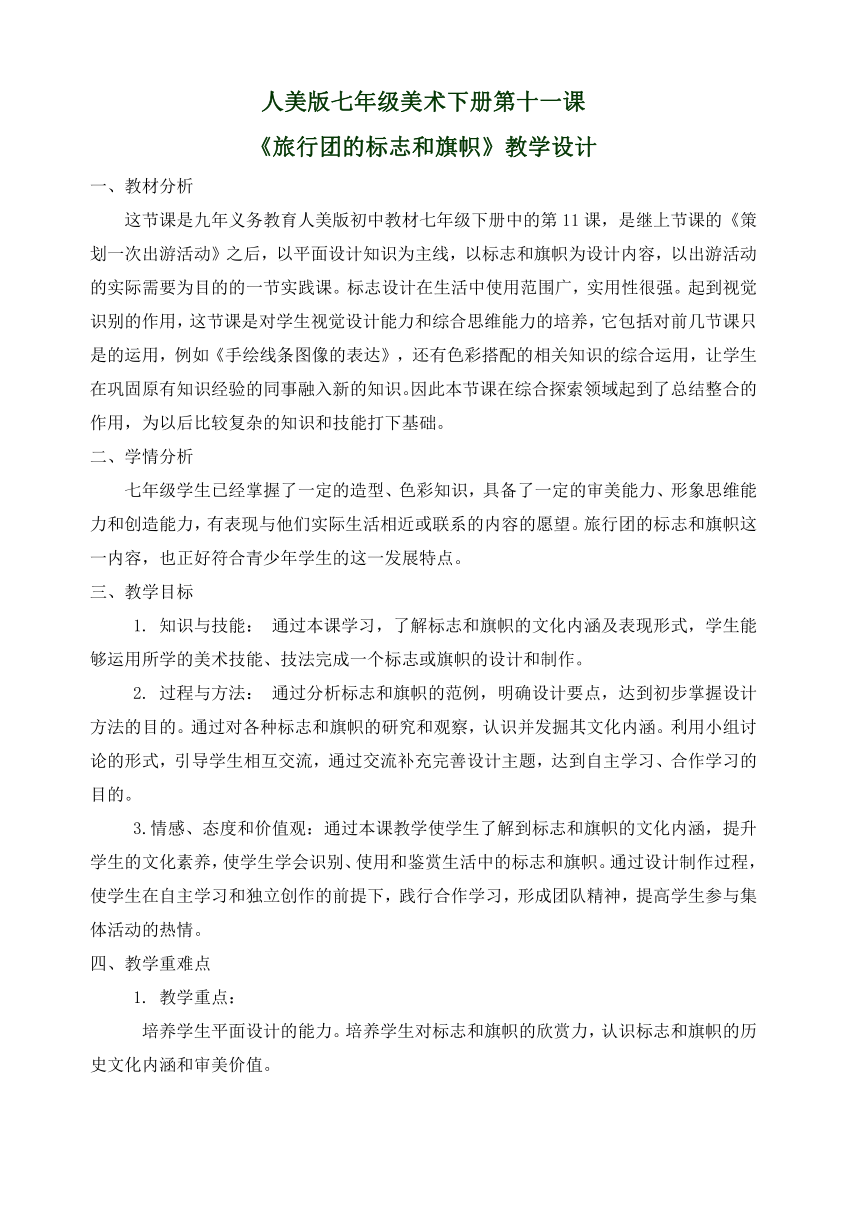 人美版七年级美术下册第十一课
《旅行团的标志和旗帜》教学设计

一、教材分析

这节课是九年义务教育人美版初中教材七年级下册中的第11课，是继上节课的《策划一次出游活动》之后，以平面设计知识为主线，以标志和旗帜为设计内容，以出游活动的实际需要为目的的一节实践课。标志设计在生活中使用范围广，实用性很强。起到视觉识别的作用，这节课是对学生视觉设计能力和综合思维能力的培养，它包括对前几节课只是的运用，例如《手绘线条图像的表达》，还有色彩搭配的相关知识的综合运用，让学生在巩固原有知识经验的同事融入新的知识。因此本节课在综合探索领域起到了总结整合的作用，为以后比较复杂的知识和技能打下基础。

二、学情分析

七年级学生已经掌握了一定的造型、色彩知识，具备了一定的审美能力、形象思维能力和创造能力，有表现与他们实际生活相近或联系的内容的愿望。旅行团的标志和旗帜这一内容，也正好符合青少年学生的这一发展特点。

三、教学目标

1. 知识与技能： 通过本课学习，了解标志和旗帜的文化内涵及表现形式，学生能够运用所学的美术技能、技法完成一个标志或旗帜的设计和制作。

2. 过程与方法： 通过分析标志和旗帜的范例，明确设计要点，达到初步掌握设计方法的目的。通过对各种标志和旗帜的研究和观察，认识并发掘其文化内涵。利用小组讨论的形式，引导学生相互交流，通过交流补充完善设计主题，达到自主学习、合作学习的目的。

3.情感、态度和价值观：通过本课教学使学生了解到标志和旗帜的文化内涵，提升学生的文化素养，使学生学会识别、使用和鉴赏生活中的标志和旗帜。通过设计制作过程，使学生在自主学习和独立创作的前提下，践行合作学习，形成团队精神，提高学生参与集体活动的热情。

四、教学重难点

1. 教学重点：

培养学生平面设计的能力。培养学生对标志和旗帜的欣赏力，认识标志和旗帜的历史文化内涵和审美价值。